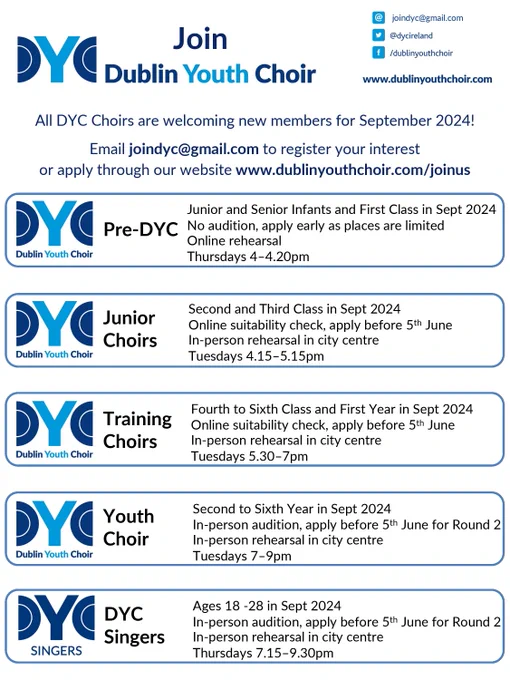 DYC

Join
Dublin Youth Choir

joindyc@gmail.com
@dycireland
/dublinyouthchoir
www.dublinyouthchoir.com

All DYC Choirs are welcoming new members for September 2024!

Email joindyc@gmail.com to register your interest or apply through our website www.dublinyouthchoir.com/joinus

DYC
Dublin Youth Choir
Pre-DYC
Junior and Senior Infants and First Class in Sept 2024
No audition, apply early as places are limited
Online rehearsal
Thursdays 4–4.20pm

DYC
Dublin Youth Choir
Junior Choirs
Second and Third Class in Sept 2024
Online suitability check, apply before 5th June
In-person rehearsal in city centre
Tuesdays 4.15–5.15pm

DYC
Dublin Youth Choir
Training Choirs
Fourth to Sixth Class and First Year in Sept 2024
Online suitability check, apply before 5th June
In-person rehearsal in city centre
Tuesdays 5.30–7pm

DYC
Dublin Youth Choir
Youth Choir
Second to Sixth Year in Sept 2024
In-person audition, apply before 5th June for Round 2
In-person rehearsal in city centre
Tuesdays 7–9pm

DYC
SINGERS
DYC Singers
Ages 18 -28 in Sept 2024
In-person audition, apply before 5th June for Round 2
In-person rehearsal in city centre
Thursdays 7.15–9.30pm